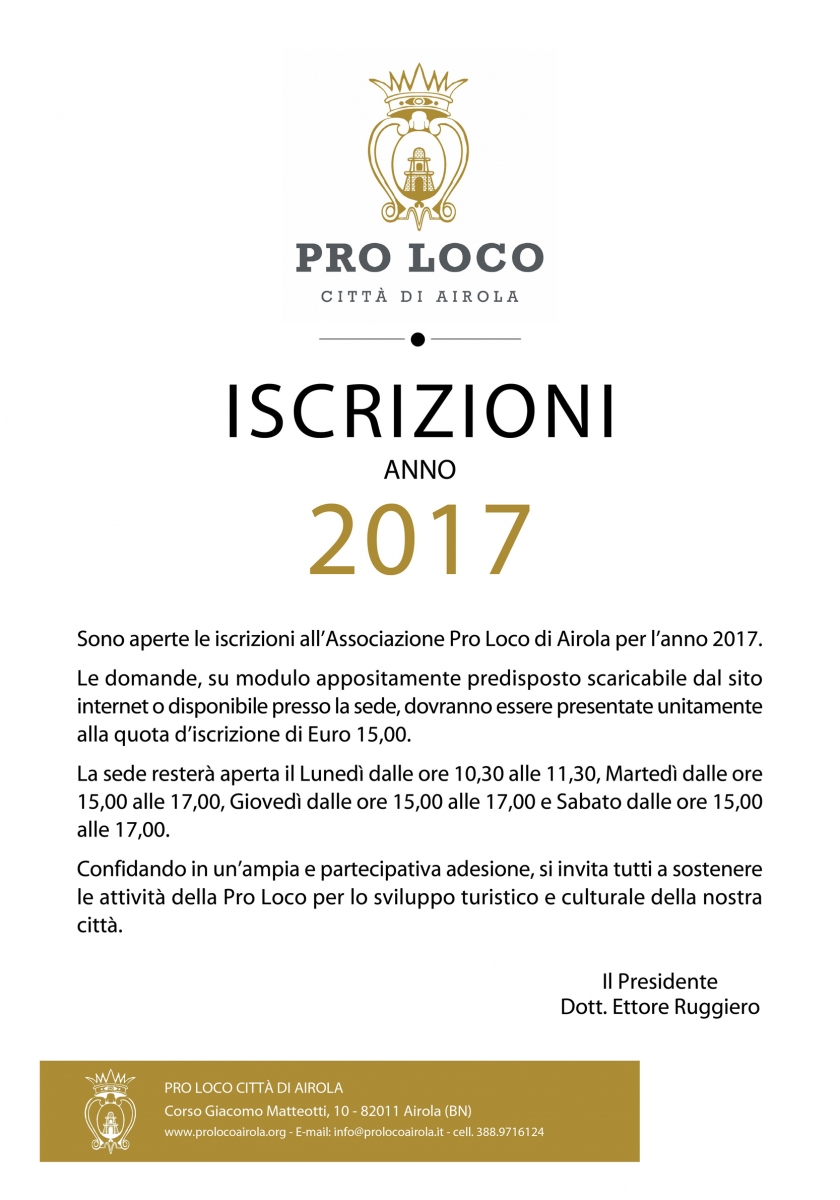 PRO LOCO
CITTÀ DI AIROLA

ISCRIZIONI
ANNO
2017

Sono aperte le iscrizioni all'Associazione Pro Loco di Airola per l'anno 2017.

Le domande, su modulo appositamente predisposto scaricabile dal sito internet o disponibile presso la sede, dovranno essere presentate unitamente alla quota d'iscrizione di Euro 15,00.

La sede resterà aperta il Lunedì dalle ore 10,30 alle 11,30, Martedì dalle ore 15,00 alle 17,00, Giovedì dalle ore 15,00 alle 17,00 e Sabato dalle ore 15,00 alle 17,00.

Confidando in un'ampia e partecipativa adesione, si invita tutti a sostenere le attività della Pro Loco per lo sviluppo turistico e culturale della nostra città.

Il Presidente
Dott. Ettore Ruggiero

PRO LOCO CITTÀ DI AIROLA
Corso Giacomo Matteotti, 10 - 82011 Airola (BN)
www.prolocoairola.org - E-mail: info@prolocoairola.it - cell. 388.9716124